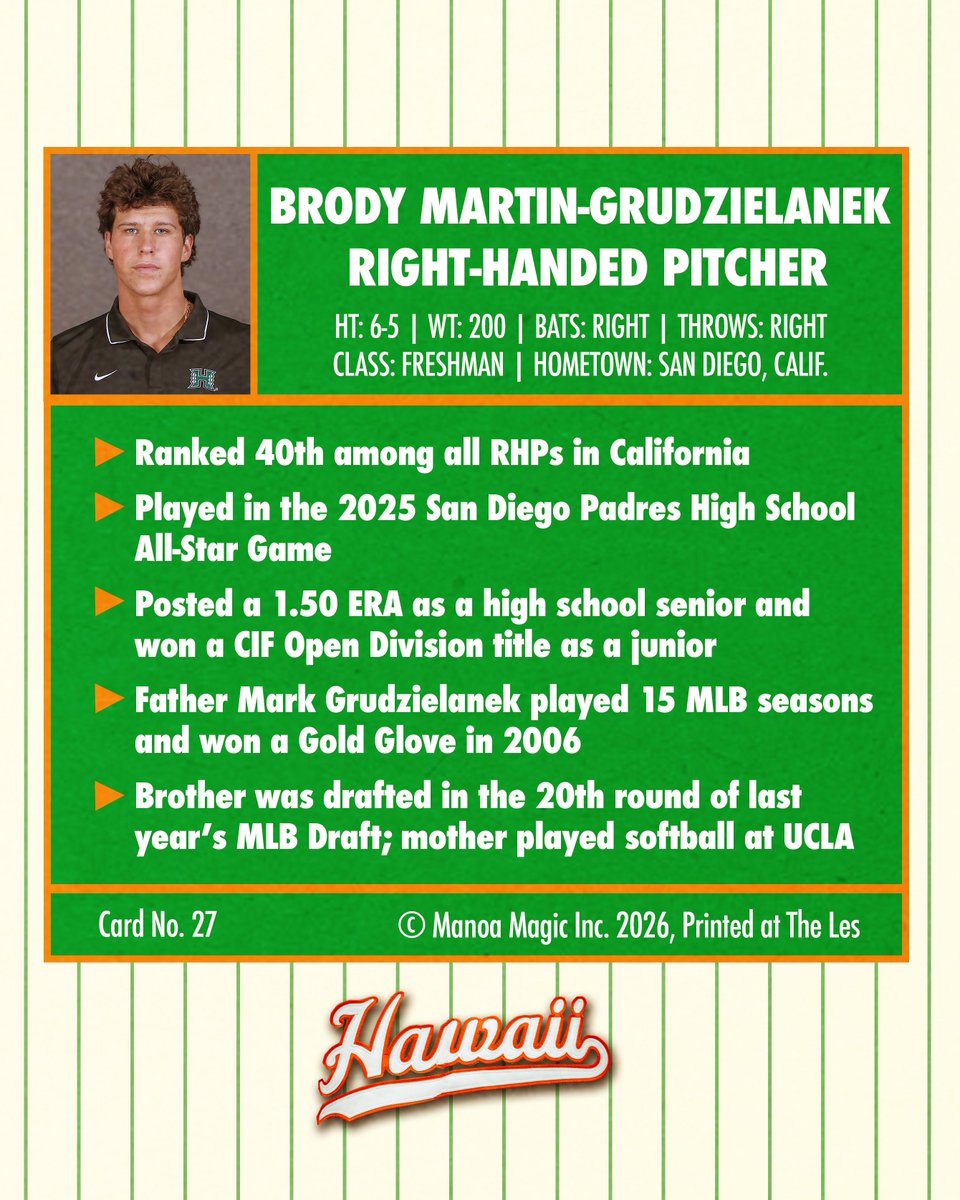 BRODY MARTIN-GRUDZIELANEK
RIGHT-HANDED PITCHER

HT: 6-5 | WT: 200 | BATS: RIGHT | THROWS: RIGHT
CLASS: FRESHMAN | HOMETOWN: SAN DIEGO, CALIF.

▶ Ranked 40th among all RHPs in California

▶ Played in the 2025 San Diego Padres High School All-Star Game

▶ Posted a 1.50 ERA as a high school senior and won a CIF Open Division title as a junior

▶ Father Mark Grudzielanek played 15 MLB seasons and won a Gold Glove in 2006

▶ Brother was drafted in the 20th round of last year's MLB Draft; mother played softball at UCLA

Card No. 27 © Manoa Magic Inc. 2026, Printed at The Les

Hawaii